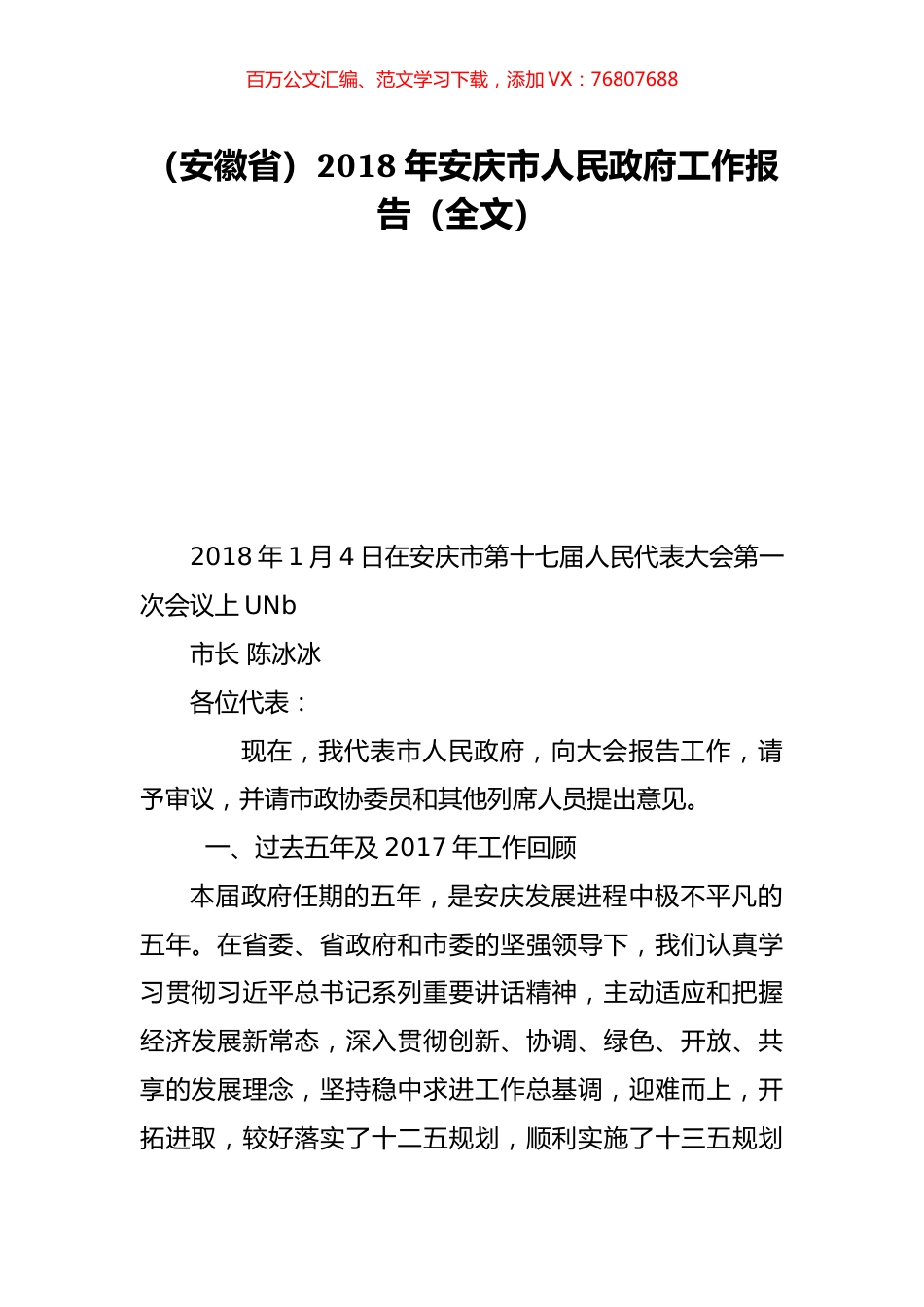 百万公文汇编、范文学习下载，添加 VX：76807688

（安徽省）2018 年安庆市人民政府工作报告（全文）

2018 年 1 月 4 日在安庆市第十七届人民代表大会第一次会议上 UNb

市长 陈冰冰

各位代表：

现在，我代表市人民政府，向大会报告工作，请予审议，并请市政协委员和其他列席人员提出意见。

一、过去五年及 2017 年工作回顾

本届政府任期的五年，是安庆发展进程中极不平凡的五年。在省委、省政府和市委的坚强领导下，我们认真学习贯彻习近平总书记系列重要讲话精神，主动适应和把握经济发展新常态，深入贯彻创新、协调、绿色、开放、共享的发展理念，坚持稳中求进工作总基调，迎难而上，开拓进取，较好落实了十二五规划，顺利实施了十三五规划